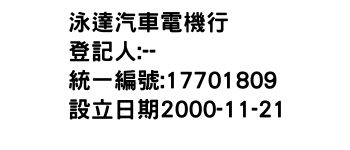 泳達汽車電機行
登記人:--
統一編號:17701809
設立日期2000-11-21